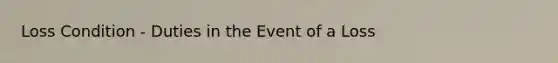 Loss Condition - Duties in the Event of a Loss